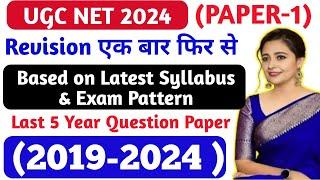 UGC NET 2024 (PAPER-1)

Revision एक बार फिर से

Based on Latest Syllabus & Exam Pattern

Last 5 Year Question Paper

(2019-2024 )